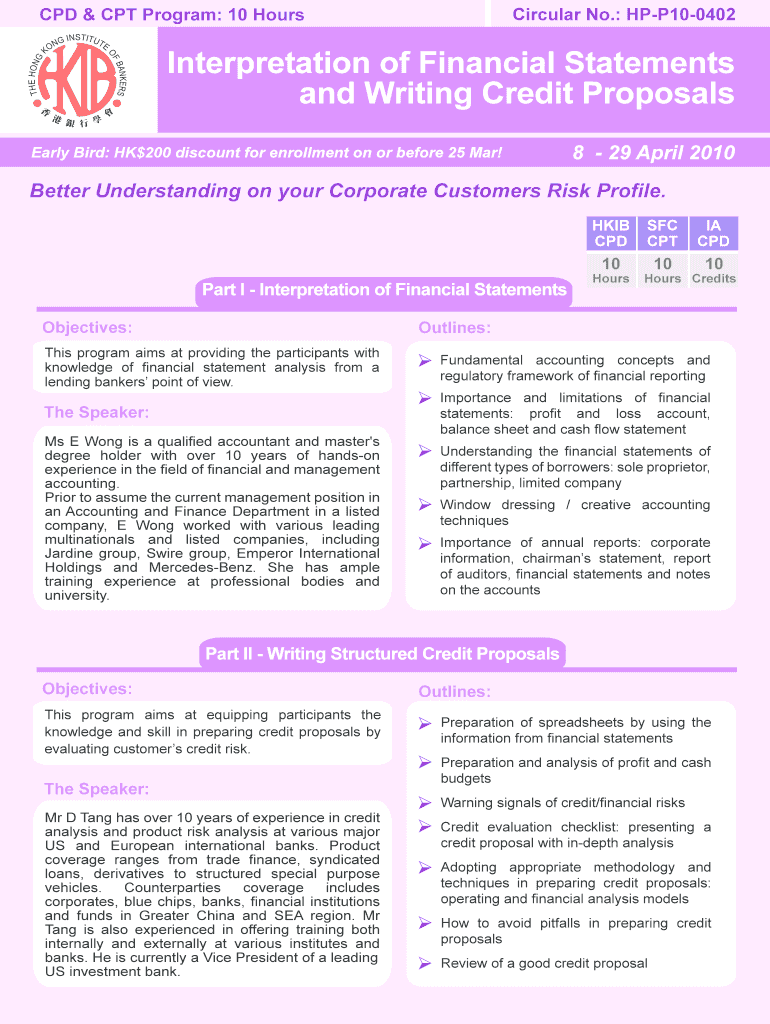 CPD & CPT Program: 10 Hours

Circular No.: HP-P10-0402

THE HONG KONG INSTITUTE OF BANKERS
HKIB
香港銀行學會

Interpretation of Financial Statements and Writing Credit Proposals

Early Bird: HK$200 discount for enrollment on or before 25 Mar!

8 - 29 April 2010

Better Understanding on your Corporate Customers Risk Profile.

| HKIB CPD | SFC CPT | IA CPD |
|---|---|---|
| 10 Hours | 10 Hours | 10 Credits |

Part I - Interpretation of Financial Statements

Objectives:

This program aims at providing the participants with knowledge of financial statement analysis from a lending bankers' point of view.

The Speaker:

Ms E Wong is a qualified accountant and master's degree holder with over 10 years of hands-on experience in the field of financial and management accounting.
Prior to assume the current management position in an Accounting and Finance Department in a listed company, E Wong worked with various leading multinationals and listed companies, including Jardine group, Swire group, Emperor International Holdings and Mercedes-Benz. She has ample training experience at professional bodies and university.

Outlines:

➢ Fundamental accounting concepts and regulatory framework of financial reporting
➢ Importance and limitations of financial statements: profit and loss account, balance sheet and cash flow statement
➢ Understanding the financial statements of different types of borrowers: sole proprietor, partnership, limited company
➢ Window dressing / creative accounting techniques
➢ Importance of annual reports: corporate information, chairman's statement, report of auditors, financial statements and notes on the accounts

Part II - Writing Structured Credit Proposals

Objectives:

This program aims at equipping participants the knowledge and skill in preparing credit proposals by evaluating customer's credit risk.

The Speaker:

Mr D Tang has over 10 years of experience in credit analysis and product risk analysis at various major US and European international banks. Product coverage ranges from trade finance, syndicated loans, derivatives to structured special purpose vehicles. Counterparties coverage includes corporates, blue chips, banks, financial institutions and funds in Greater China and SEA region. Mr Tang is also experienced in offering training both internally and externally at various institutes and banks. He is currently a Vice President of a leading US investment bank.

Outlines:

➢ Preparation of spreadsheets by using the information from financial statements
➢ Preparation and analysis of profit and cash budgets
➢ Warning signals of credit/financial risks
➢ Credit evaluation checklist: presenting a credit proposal with in-depth analysis
➢ Adopting appropriate methodology and techniques in preparing credit proposals: operating and financial analysis models
➢ How to avoid pitfalls in preparing credit proposals
➢ Review of a good credit proposal